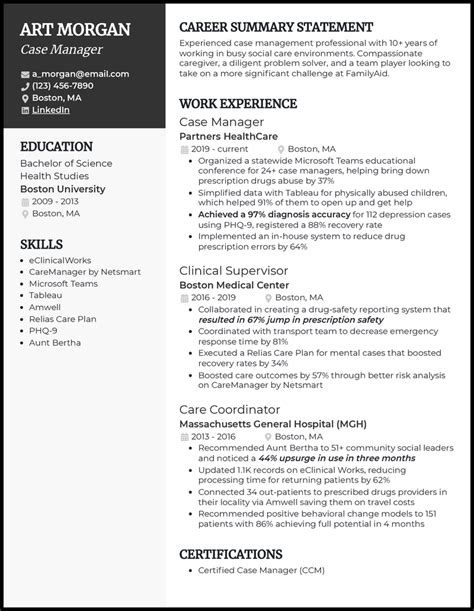 ART MORGAN
Case Manager

a_morgan@email.com
(123) 456-7890
Boston, MA
LinkedIn

EDUCATION
Bachelor of Science
Health Studies
Boston University
2009 - 2013
Boston, MA

SKILLS
- eClinicalWorks
- CareManager by Netsmart
- Microsoft Teams
- Tableau
- Amwell
- Relias Care Plan
- PHQ-9
- Aunt Bertha

CAREER SUMMARY STATEMENT
Experienced case management professional with 10+ years of working in busy social care environments. Compassionate caregiver, a diligent problem solver, and a team player looking to take on a more significant challenge at FamilyAid.

WORK EXPERIENCE
Case Manager
Partners HealthCare
2019 - current
Boston, MA
- Organized a statewide Microsoft Teams educational conference for 24+ case managers, helping bring down prescription drugs abuse by 37%
- Simplified data with Tableau for physically abused children, which helped 91% of them to open up and get help
- Achieved a 97% diagnosis accuracy for 112 depression cases using PHQ-9, registered a 88% recovery rate
- Implemented an in-house system to reduce drug prescription errors by 64%

Clinical Supervisor
Boston Medical Center
2016 - 2019
Boston, MA
- Collaborated in creating a drug-safety reporting system that resulted in 67% jump in prescription safety
- Coordinated with transport team to decrease emergency response time by 81%
- Executed a Relias Care Plan for mental cases that boosted recovery rates by 34%
- Boosted care outcomes by 57% through better risk analysis on CareManager by Netsmart

Care Coordinator
Massachusetts General Hospital (MGH)
2013 - 2016
Boston, MA
- Recommended Aunt Bertha to 51+ community social leaders and noticed a 44% upsurge in use in three months
- Updated 1.1K records on eClinical Works, reducing processing time for returning patients by 62%
- Connected 34 out-patients to prescribed drugs providers in their locality via Amwell saving them on travel costs
- Recommended positive behavioral change models to 151 patients with 86% achieving full potential in 4 months

CERTIFICATIONS
- Certified Case Manager (CCM)